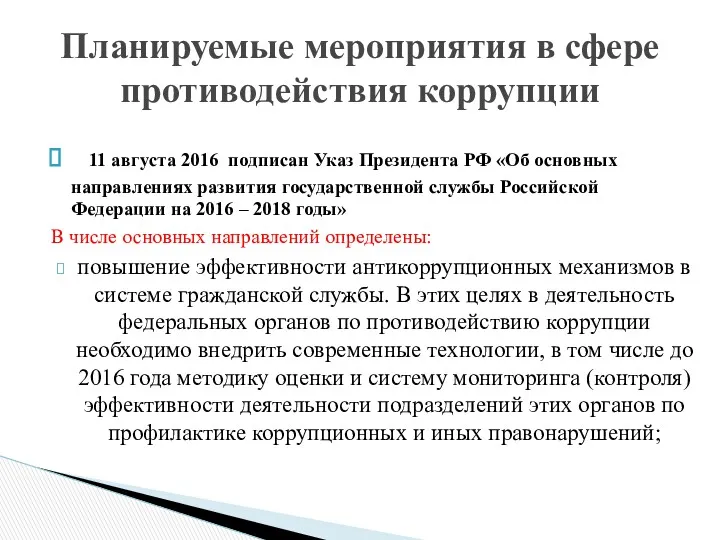 Планируемые мероприятия в сфере противодействия коррупции

11 августа 2016 подписан Указ Президента РФ «Об основных направлениях развития государственной службы Российской Федерации на 2016 – 2018 годы»

В числе основных направлений определены:

повышение эффективности антикоррупционных механизмов в системе гражданской службы. В этих целях в деятельность федеральных органов по противодействию коррупции необходимо внедрить современные технологии, в том числе до 2016 года методику оценки и систему мониторинга (контроля) эффективности деятельности подразделений этих органов по профилактике коррупционных и иных правонарушений;